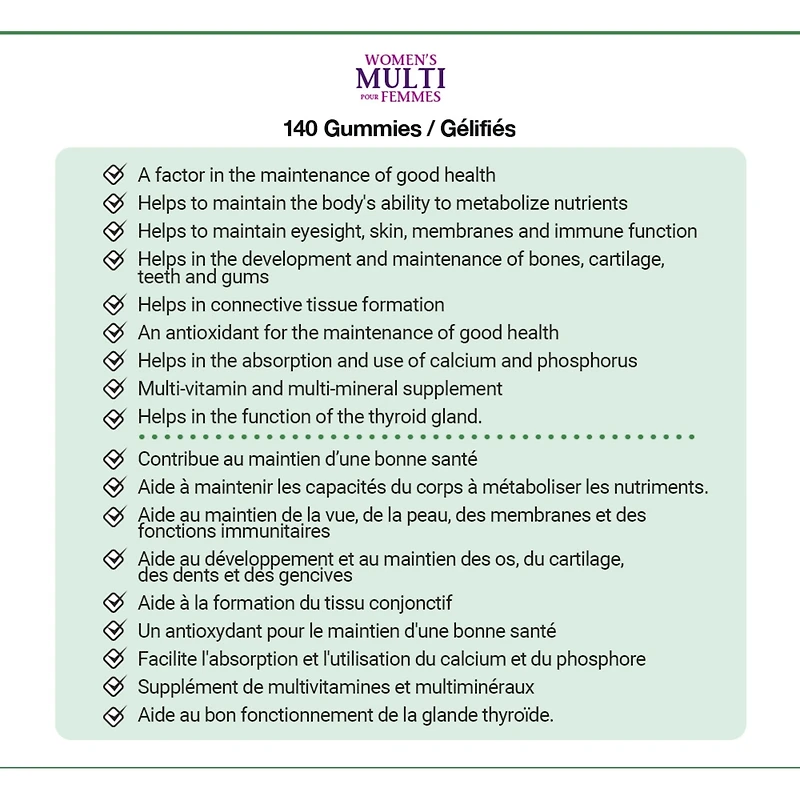 WOMEN'S
MULTI
POUR FEMMES

140 Gummies / Gélifiés

A factor in the maintenance of good health
Helps to maintain the body's ability to metabolize nutrients
Helps to maintain eyesight, skin, membranes and immune function
Helps in the development and maintenance of bones, cartilage, teeth and gums
Helps in connective tissue formation
An antioxidant for the maintenance of good health
Helps in the absorption and use of calcium and phosphorus
Multi-vitamin and multi-mineral supplement
Helps in the function of the thyroid gland.

Contribue au maintien d'une bonne santé
Aide à maintenir les capacités du corps à métaboliser les nutriments.
Aide au maintien de la vue, de la peau, des membranes et des fonctions immunitaires
Aide au développement et au maintien des os, du cartilage, des dents et des gencives
Aide à la formation du tissu conjonctif
Un antioxydant pour le maintien d'une bonne santé
Facilite l'absorption et l'utilisation du calcium et du phosphore
Supplément de multivitamines et multiminéraux
Aide au bon fonctionnement de la glande thyroïde.